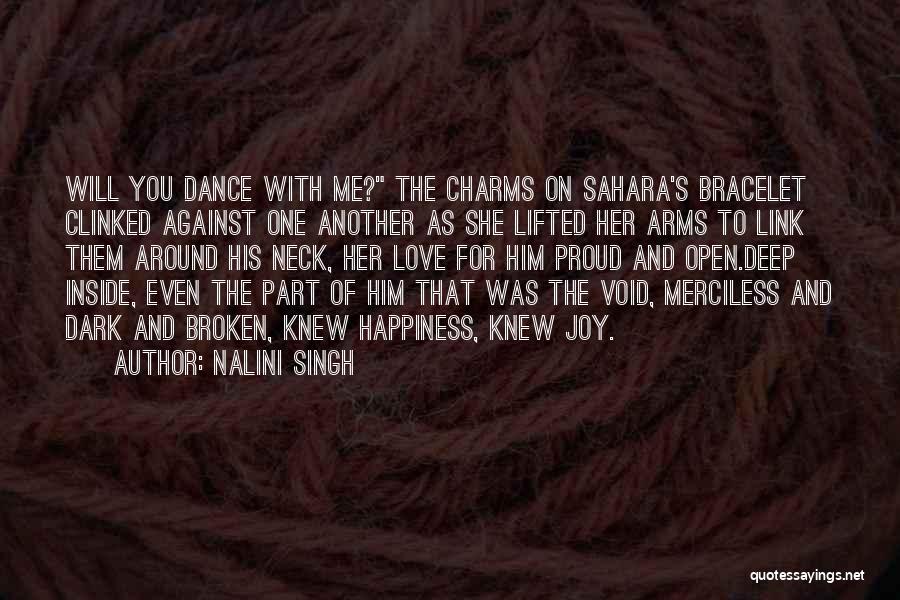 WILL YOU DANCE WITH ME?" THE CHARMS ON SAHARA'S BRACELET CLINKED AGAINST ONE ANOTHER AS SHE LIFTED HER ARMS TO LINK THEM AROUND HIS NECK, HER LOVE FOR HIM PROUD AND OPEN.DEEP INSIDE, EVEN THE PART OF HIM THAT WAS THE VOID, MERCILESS AND DARK AND BROKEN, KNEW HAPPINESS, KNEW JOY.

AUTHOR: NALINI SINGH

quotessayings.net